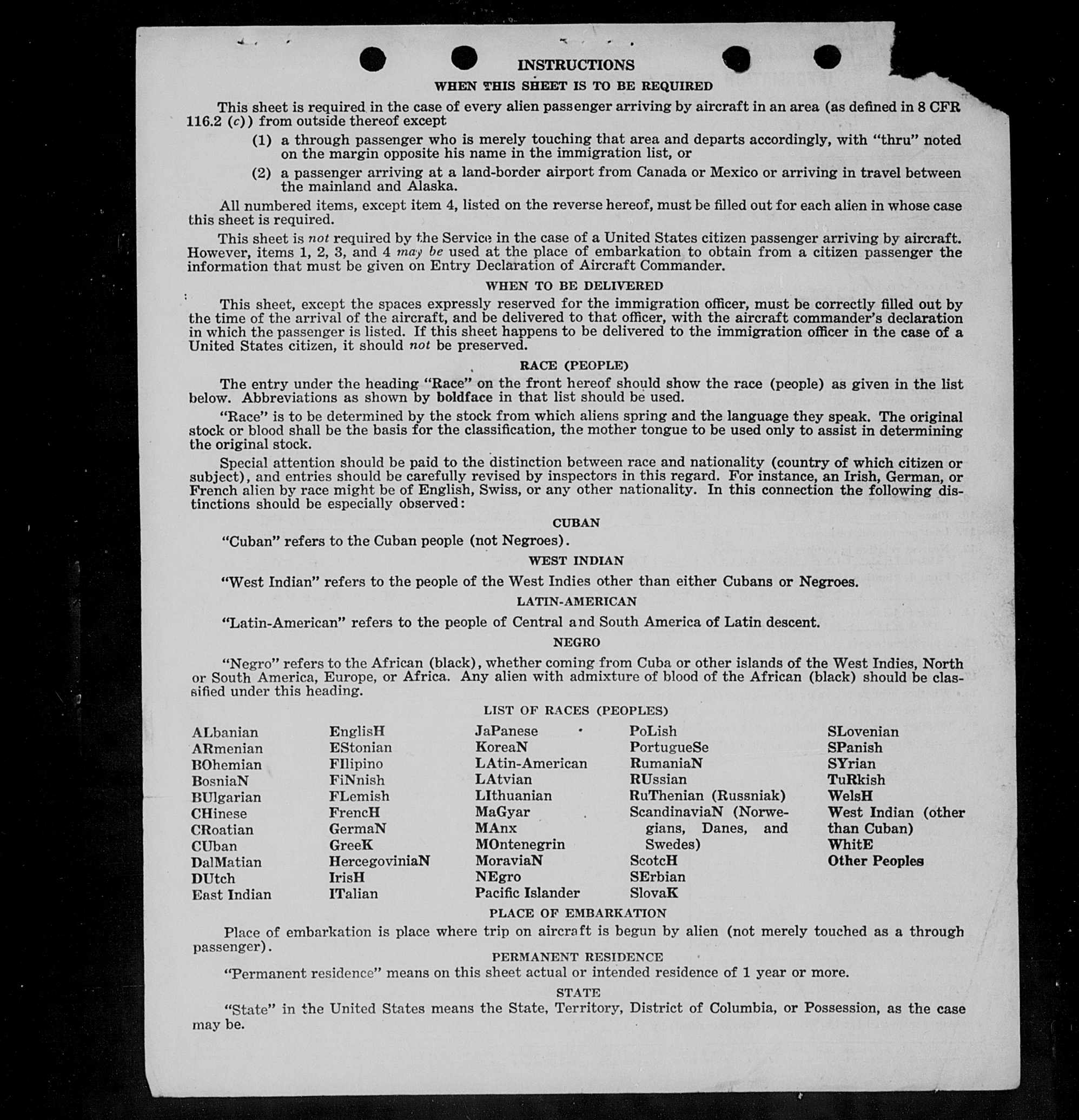 INSTRUCTIONS

WHEN THIS SHEET IS TO BE REQUIRED

This sheet is required in the case of every alien passenger arriving by aircraft in an area (as defined in 8 CFR 116.2 (c)) from outside thereof except

(1) a through passenger who is merely touching that area and departs accordingly, with "thru" noted on the margin opposite his name in the immigration list, or

(2) a passenger arriving at a land-border airport from Canada or Mexico or arriving in travel between the mainland and Alaska.

All numbered items, except item 4, listed on the reverse hereof, must be filled out for each alien in whose case this sheet is required.

This sheet is not required by the Service in the case of a United States citizen passenger arriving by aircraft. However, items 1, 2, 3, and 4 may be used at the place of embarkation to obtain from a citizen passenger the information that must be given on Entry Declaration of Aircraft Commander.

WHEN TO BE DELIVERED

This sheet, except the spaces expressly reserved for the immigration officer, must be correctly filled out by the time of the arrival of the aircraft, and be delivered to that officer, with the aircraft commander's declaration in which the passenger is listed. If this sheet happens to be delivered to the immigration officer in the case of a United States citizen, it should not be preserved.

RACE (PEOPLE)

The entry under the heading "Race" on the front hereof should show the race (people) as given in the list below. Abbreviations as shown by boldface in that list should be used.

"Race" is to be determined by the stock from which aliens spring and the language they speak. The original stock or blood shall be the basis for the classification, the mother tongue to be used only to assist in determining the original stock.

Special attention should be paid to the distinction between race and nationality (country of which citizen or subject), and entries should be carefully revised by inspectors in this regard. For instance, an Irish, German, or French alien by race might be of English, Swiss, or any other nationality. In this connection the following distinctions should be especially observed:

CUBAN

"Cuban" refers to the Cuban people (not Negroes).

WEST INDIAN

"West Indian" refers to the people of the West Indies other than either Cubans or Negroes.

LATIN-AMERICAN

"Latin-American" refers to the people of Central and South America of Latin descent.

NEGRO

"Negro" refers to the African (black), whether coming from Cuba or other islands of the West Indies, North or South America, Europe, or Africa. Any alien with admixture of blood of the African (black) should be classified under this heading.

LIST OF RACES (PEOPLES)

ALbanian
ARmenian
BOhemian
BosniaN
BUlgarian
CHinese
CRoatian
CUban
DalMatian
DUtch
East Indian

EnglisH
EStonian
FIlipino
FiNnish
FLemish
FrencH
GermaN
GreeK
HercegoviniaN
IrisH
ITalian

JaPanese
KoreaN
LAtin-American
LAtvian
LIthuanian
MaGyar
MAnx
MOntenegrin
MoraviaN
NEgro
Pacific Islander

PoLish
PortugueSe
RumaniaN
RUssian
RuThenian (Russniak)
ScandinaviaN (Norwegians, Danes, and Swedes)
ScotcH
SErbian
SlovaK

SLovenian
SPanish
SYrian
TuRkish
WelsH
West Indian (other than Cuban)
WhitE
Other Peoples

PLACE OF EMBARKATION

Place of embarkation is place where trip on aircraft is begun by alien (not merely touched as a through passenger).

PERMANENT RESIDENCE

"Permanent residence" means on this sheet actual or intended residence of 1 year or more.

STATE

"State" in the United States means the State, Territory, District of Columbia, or Possession, as the case may be.